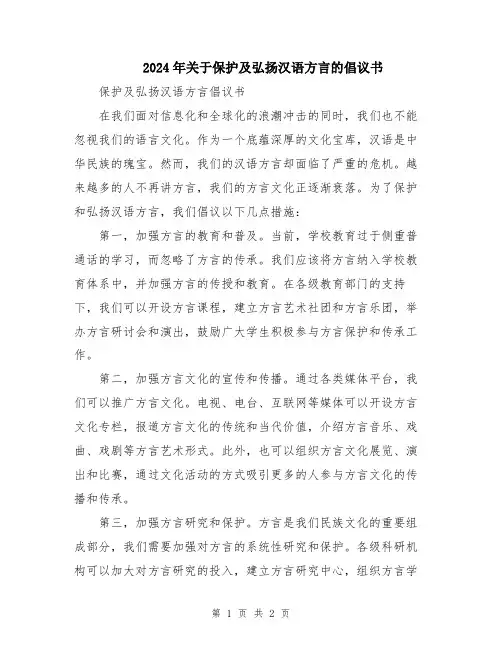 2024年关于保护及弘扬汉语方言的倡议书

保护及弘扬汉语方言倡议书

在我们面对信息化和全球化的浪潮冲击的同时，我们也不能忽视我们的语言文化。作为一个底蕴深厚的文化宝库，汉语是中华民族的瑰宝。然而，我们的汉语方言却面临了严重的危机。越来越多的人不再讲方言，我们的方言文化正逐渐衰落。为了保护和弘扬汉语方言，我们倡议以下几点措施：

第一，加强方言的教育和普及。当前，学校教育过于侧重普通话的学习，而忽略了方言的传承。我们应该将方言纳入学校教育体系中，并加强方言的传授和教育。在各级教育部门的支持下，我们可以开设方言课程，建立方言艺术社团和方言乐团，举办方言研讨会和演出，鼓励广大学生积极参与方言保护和传承工作。

第二，加强方言文化的宣传和传播。通过各类媒体平台，我们可以推广方言文化。电视、电台、互联网等媒体可以开设方言文化专栏，报道方言文化的传统和当代价值，介绍方言音乐、戏曲、戏剧等方言艺术形式。此外，也可以组织方言文化展览、演出和比赛，通过文化活动的方式吸引更多的人参与方言文化的传播和传承。

第三，加强方言研究和保护。方言是我们民族文化的重要组成部分，我们需要加强对方言的系统性研究和保护。各级科研机构可以加大对方言研究的投入，建立方言研究中心，组织方言学

第 1 页 共 2 页